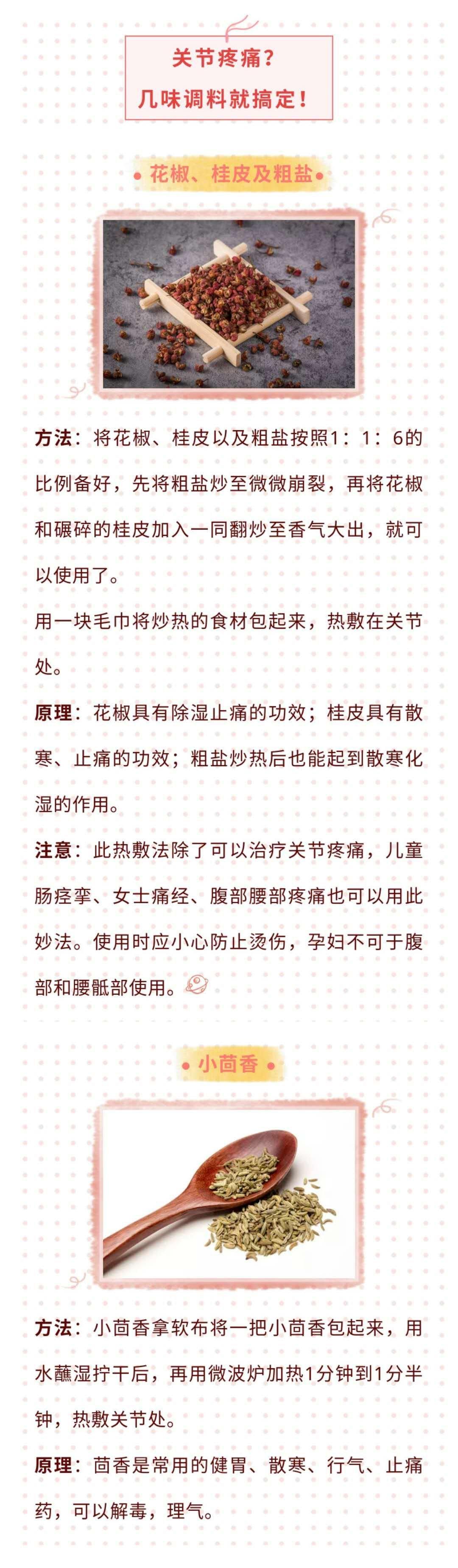 关节疼痛？
几味调料就搞定！

花椒、桂皮及粗盐

方法：将花椒、桂皮以及粗盐按照1：1：6的比例备好，先将粗盐炒至微微崩裂，再将花椒和碾碎的桂皮加入一同翻炒至香气大出，就可以使用了。

用一块毛巾将炒热的食材包起来，热敷在关节处。

原理：花椒具有除湿止痛的功效；桂皮具有散寒、止痛的功效；粗盐炒热后也能起到散寒化湿的作用。

注意：此热敷法除了可以治疗关节疼痛，儿童肠痉挛、女士痛经、腹部腰部疼痛也可以用此妙法。使用时应小心防止烫伤，孕妇不可于腹部和腰骶部使用。

小茴香

方法：小茴香拿软布将一把小茴香包起来，用水蘸湿拧干后，再用微波炉加热1分钟到1分半钟，热敷关节处。

原理：茴香是常用的健胃、散寒、行气、止痛药，可以解毒，理气。